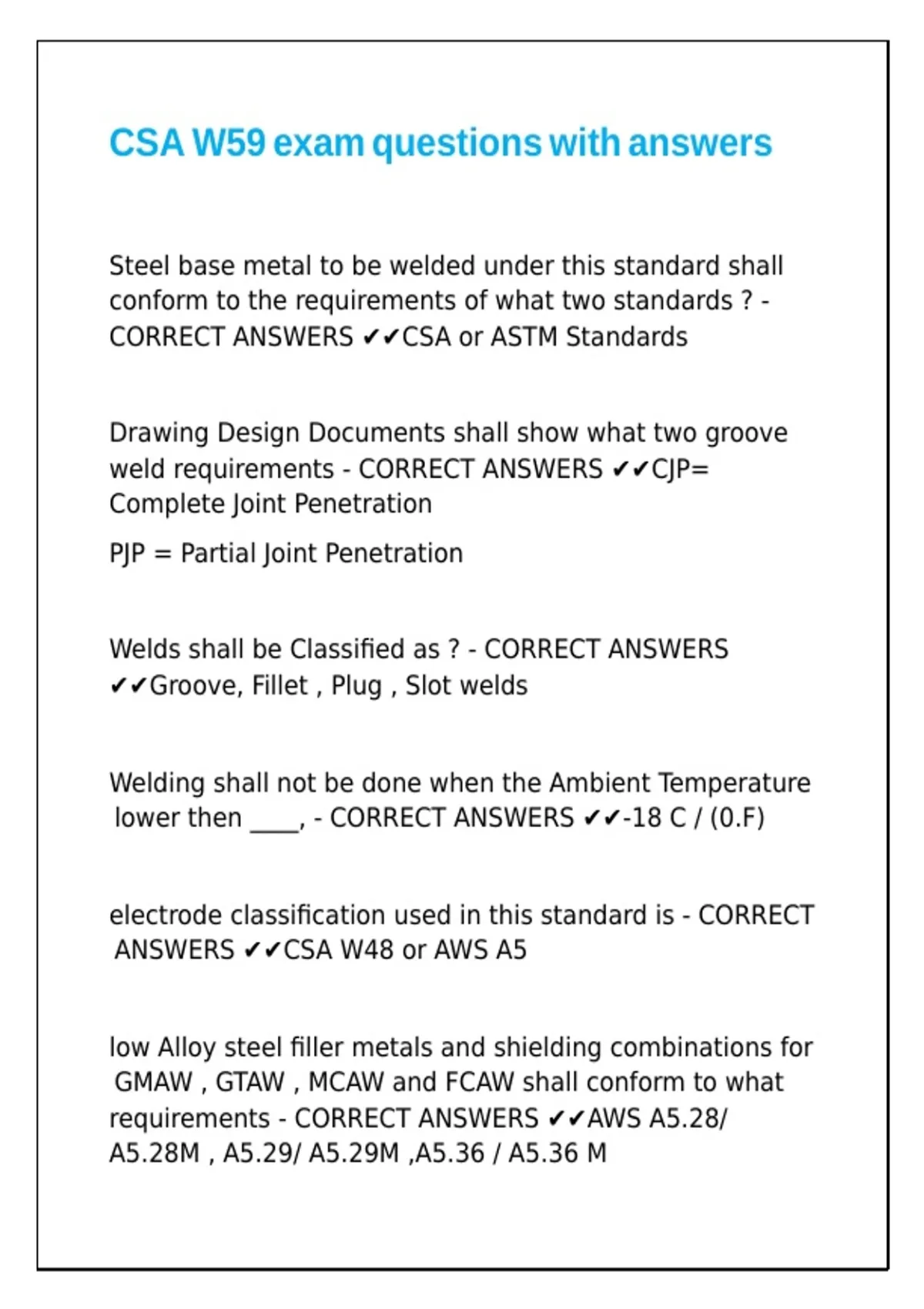 CSA W59 exam questions with answers

Steel base metal to be welded under this standard shall conform to the requirements of what two standards ? - CORRECT ANSWERS ✔✔CSA or ASTM Standards

Drawing Design Documents shall show what two groove weld requirements - CORRECT ANSWERS ✔✔CJP= Complete Joint Penetration

PJP = Partial Joint Penetration

Welds shall be Classified as ? - CORRECT ANSWERS ✔✔Groove, Fillet , Plug , Slot welds

Welding shall not be done when the Ambient Temperature lower then ____, - CORRECT ANSWERS ✔✔-18 C / (0.F)

electrode classification used in this standard is - CORRECT ANSWERS ✔✔CSA W48 or AWS A5

low Alloy steel filler metals and shielding combinations for GMAW , GTAW , MCAW and FCAW shall conform to what requirements - CORRECT ANSWERS ✔✔AWS A5.28/ A5.28M , A5.29/ A5.29M ,A5.36 / A5.36 M